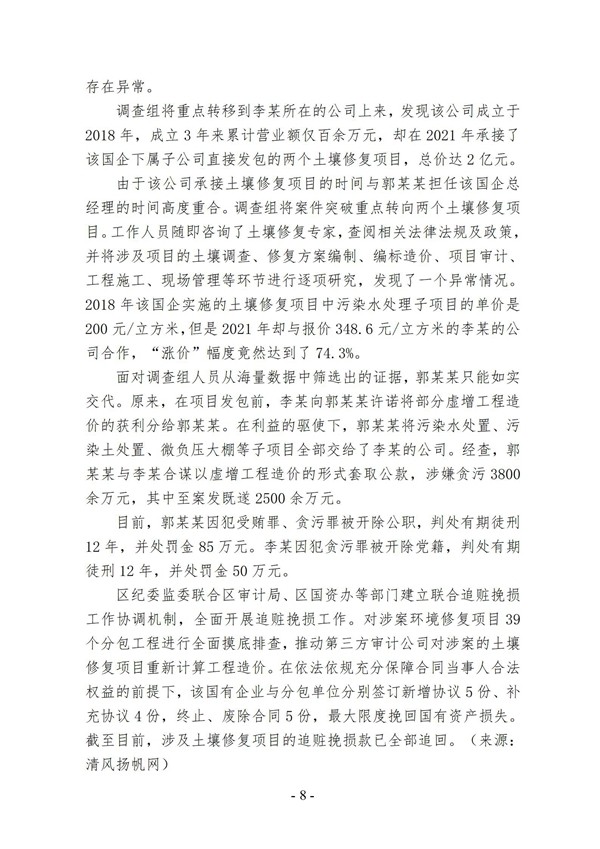 存在异常。

调查组将重点转移到李某所在的公司上来，发现该公司成立于2018年，成立3年来累计营业额仅百余万元，却在2021年承接了该国企下属子公司直接发包的两个土壤修复项目，总价达2亿元。

由于该公司承接土壤修复项目的时间与郭某某担任该国企总经理的时间高度重合。调查组将案件突破重点转向两个土壤修复项目。工作人员随即咨询了土壤修复专家，查阅相关法律法规及政策，并将涉及项目的土壤调查、修复方案编制、编标造价、项目审计、工程施工、现场管理等环节进行逐项研究，发现了一个异常情况。2018年该国企实施的土壤修复项目中污染水处理子项目的单价是200元/立方米，但是2021年却与报价348.6元/立方米的李某的公司合作，“涨价”幅度竟然达到了74.3%。

面对调查组人员从海量数据中筛选出的证据，郭某某只能如实交代。原来，在项目发包前，李某向郭某某许诺将部分虚增工程造价的获利分给郭某某。在利益的驱使下，郭某某将污染水处置、污染土处置、微负压大棚等子项目全部交给了李某的公司。经查，郭某某与李某合谋以虚增工程造价的形式套取公款，涉嫌贪污3800余万元，其中至案发既遂2500余万元。

目前，郭某某因犯受贿罪、贪污罪被开除公职，判处有期徒刑12年，并处罚金85万元。李某因犯贪污罪被开除党籍，判处有期徒刑12年，并处罚金50万元。

区纪委监委联合区审计局、区国资办等部门建立联合追赃挽损工作协调机制，全面开展追赃挽损工作。对涉案环境修复项目39个分包工程进行全面摸底排查，推动第三方审计公司对涉案的土壤修复项目重新计算工程造价。在依法依规充分保障合同当事人合法权益的前提下，该国有企业与分包单位分别签订新增协议5份、补充协议4份，终止、废除合同5份，最大限度挽回国有资产损失。截至目前，涉及土壤修复项目的追赃挽损款已全部追回。（来源：清风扬帆网）

- 8 -